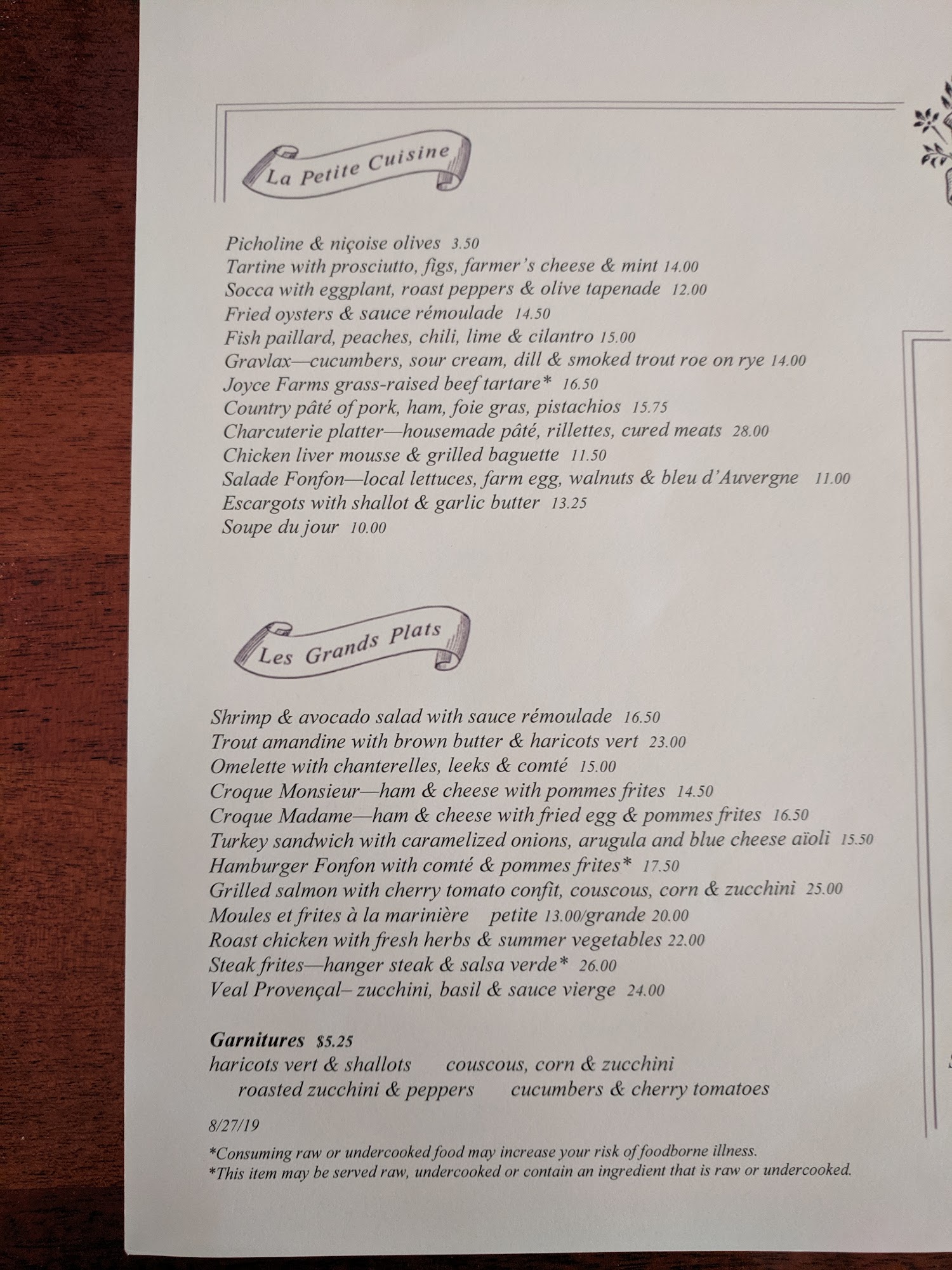 La Petite Cuisine

Picholine & niçoise olives 3.50
Tartine with prosciutto, figs, farmer's cheese & mint 14.00
Socca with eggplant, roast peppers & olive tapenade 12.00
Fried oysters & sauce rémoulade 14.50
Fish paillard, peaches, chili, lime & cilantro 15.00
Gravlax—cucumbers, sour cream, dill & smoked trout roe on rye 14.00
Joyce Farms grass-raised beef tartare* 16.50
Country pâté of pork, ham, foie gras, pistachios 15.75
Charcuterie platter—housemade pâté, rillettes, cured meats 28.00
Chicken liver mousse & grilled baguette 11.50
Salade Fonfon—local lettuces, farm egg, walnuts & bleu d'Auvergne 11.00
Escargots with shallot & garlic butter 13.25
Soupe du jour 10.00

Les Grands Plats

Shrimp & avocado salad with sauce rémoulade 16.50
Trout amandine with brown butter & haricots vert 23.00
Omelette with chanterelles, leeks & comté 15.00
Croque Monsieur—ham & cheese with pommes frites 14.50
Croque Madame—ham & cheese with fried egg & pommes frites 16.50
Turkey sandwich with caramelized onions, arugula and blue cheese aïoli 15.50
Hamburger Fonfon with comté & pommes frites* 17.50
Grilled salmon with cherry tomato confit, couscous, corn & zucchini 25.00
Moules et frites à la marinière petite 13.00/grande 20.00
Roast chicken with fresh herbs & summer vegetables 22.00
Steak frites—hanger steak & salsa verde* 26.00
Veal Provençal– zucchini, basil & sauce vierge 24.00

Garnitures $5.25
haricots vert & shallots couscous, corn & zucchini
roasted zucchini & peppers cucumbers & cherry tomatoes

8/27/19
*Consuming raw or undercooked food may increase your risk of foodborne illness.
*This item may be served raw, undercooked or contain an ingredient that is raw or undercooked.